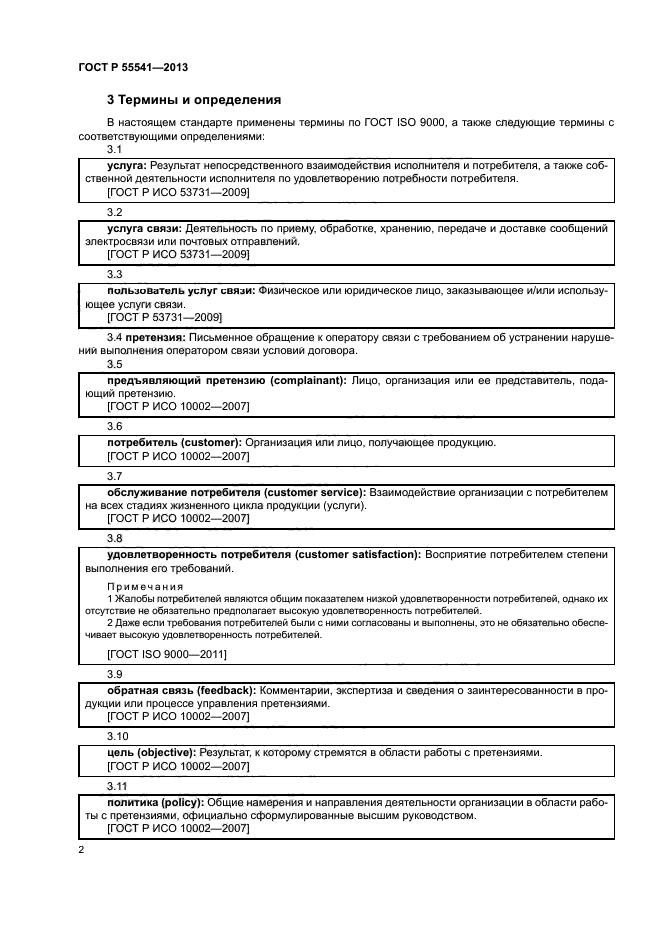 ГОСТ Р 55541—2013

3 Термины и определения

В настоящем стандарте применены термины по ГОСТ ISO 9000, а также следующие термины с соответствующими определениями:

3.1

услуга: Результат непосредственного взаимодействия исполнителя и потребителя, а также собственной деятельности исполнителя по удовлетворению потребности потребителя.
[ГОСТ Р ИСО 53731—2009]

3.2

услуга связи: Деятельность по приему, обработке, хранению, передаче и доставке сообщений электросвязи или почтовых отправлений.
[ГОСТ Р ИСО 53731—2009]

3.3

пользователь услуг связи: Физическое или юридическое лицо, заказывающее и/или использующее услуги связи.
[ГОСТ Р 53731—2009]

3.4 претензия: Письменное обращение к оператору связи с требованием об устранении нарушений выполнения оператором связи условий договора.

3.5

предъявляющий претензию (complainant): Лицо, организация или ее представитель, подающий претензию.
[ГОСТ Р ИСО 10002—2007]

3.6

потребитель (customer): Организация или лицо, получающее продукцию.
[ГОСТ Р ИСО 10002—2007]

3.7

обслуживание потребителя (customer service): Взаимодействие организации с потребителем на всех стадиях жизненного цикла продукции (услуги).
[ГОСТ Р ИСО 10002—2007]

3.8

удовлетворенность потребителя (customer satisfaction): Восприятие потребителем степени выполнения его требований.

Примечания

1 Жалобы потребителей являются общим показателем низкой удовлетворенности потребителей, однако их отсутствие не обязательно предполагает высокую удовлетворенность потребителей.

2 Даже если требования потребителей были с ними согласованы и выполнены, это не обязательно обеспечивает высокую удовлетворенность потребителей.

[ГОСТ ISO 9000—2011]

3.9

обратная связь (feedback): Комментарии, экспертиза и сведения о заинтересованности в продукции или процессе управления претензиями.
[ГОСТ Р ИСО 10002—2007]

3.10

цель (objective): Результат, к которому стремятся в области работы с претензиями.
[ГОСТ Р ИСО 10002—2007]

3.11

политика (policy): Общие намерения и направления деятельности организации в области работы с претензиями, официально сформулированные высшим руководством.
[ГОСТ Р ИСО 10002—2007]

2